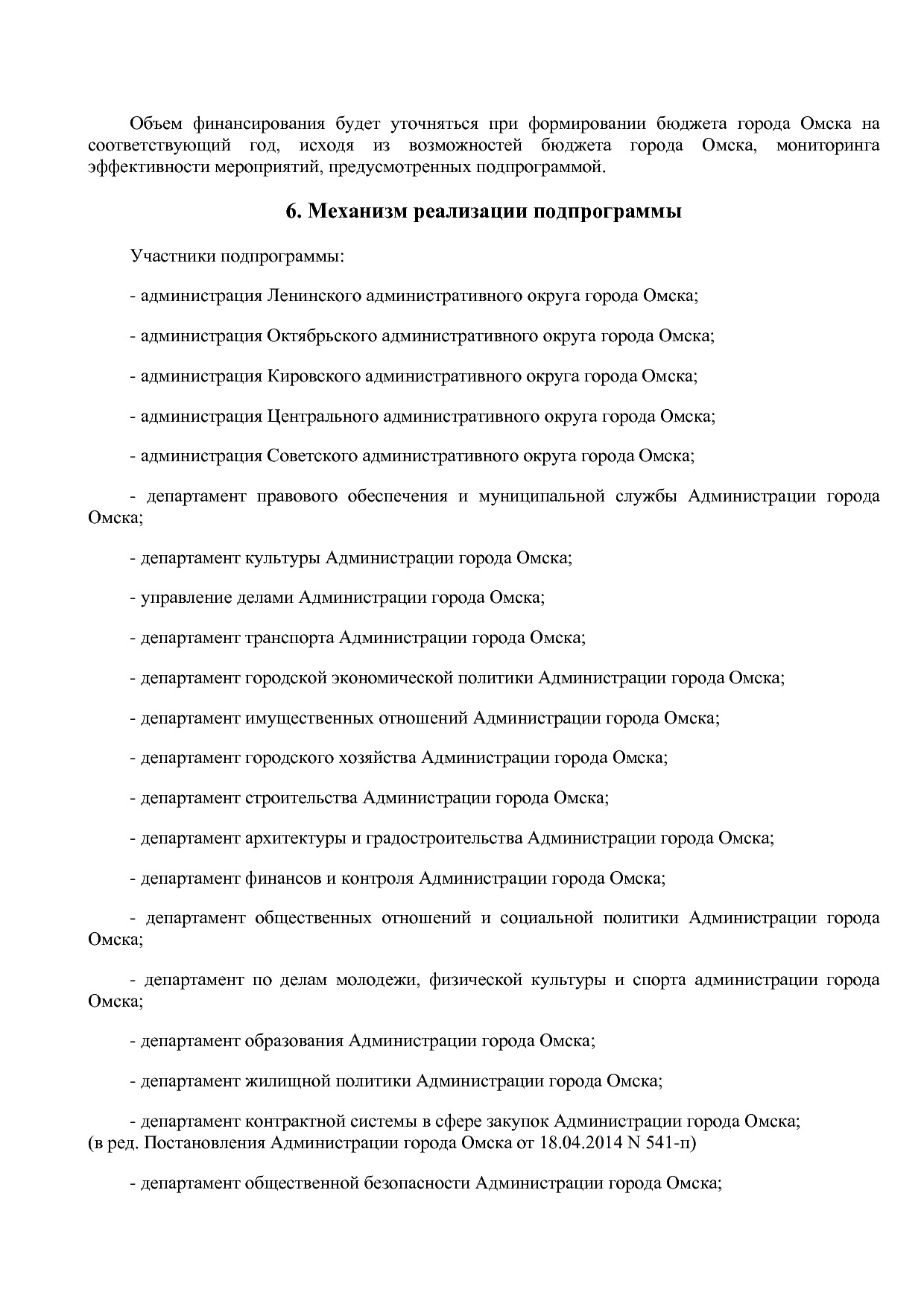 Объем финансирования будет уточняться при формировании бюджета города Омска на соответствующий год, исходя из возможностей бюджета города Омска, мониторинга эффективности мероприятий, предусмотренных подпрограммой.

6. Механизм реализации подпрограммы

Участники подпрограммы:

- администрация Ленинского административного округа города Омска;

- администрация Октябрьского административного округа города Омска;

- администрация Кировского административного округа города Омска;

- администрация Центрального административного округа города Омска;

- администрация Советского административного округа города Омска;

- департамент правового обеспечения и муниципальной службы Администрации города Омска;

- департамент культуры Администрации города Омска;

- управление делами Администрации города Омска;

- департамент транспорта Администрации города Омска;

- департамент городской экономической политики Администрации города Омска;

- департамент имущественных отношений Администрации города Омска;

- департамент городского хозяйства Администрации города Омска;

- департамент строительства Администрации города Омска;

- департамент архитектуры и градостроительства Администрации города Омска;

- департамент финансов и контроля Администрации города Омска;

- департамент общественных отношений и социальной политики Администрации города Омска;

- департамент по делам молодежи, физической культуры и спорта администрации города Омска;

- департамент образования Администрации города Омска;

- департамент жилищной политики Администрации города Омска;

- департамент контрактной системы в сфере закупок Администрации города Омска;
(в ред. Постановления Администрации города Омска от 18.04.2014 N 541-п)

- департамент общественной безопасности Администрации города Омска;